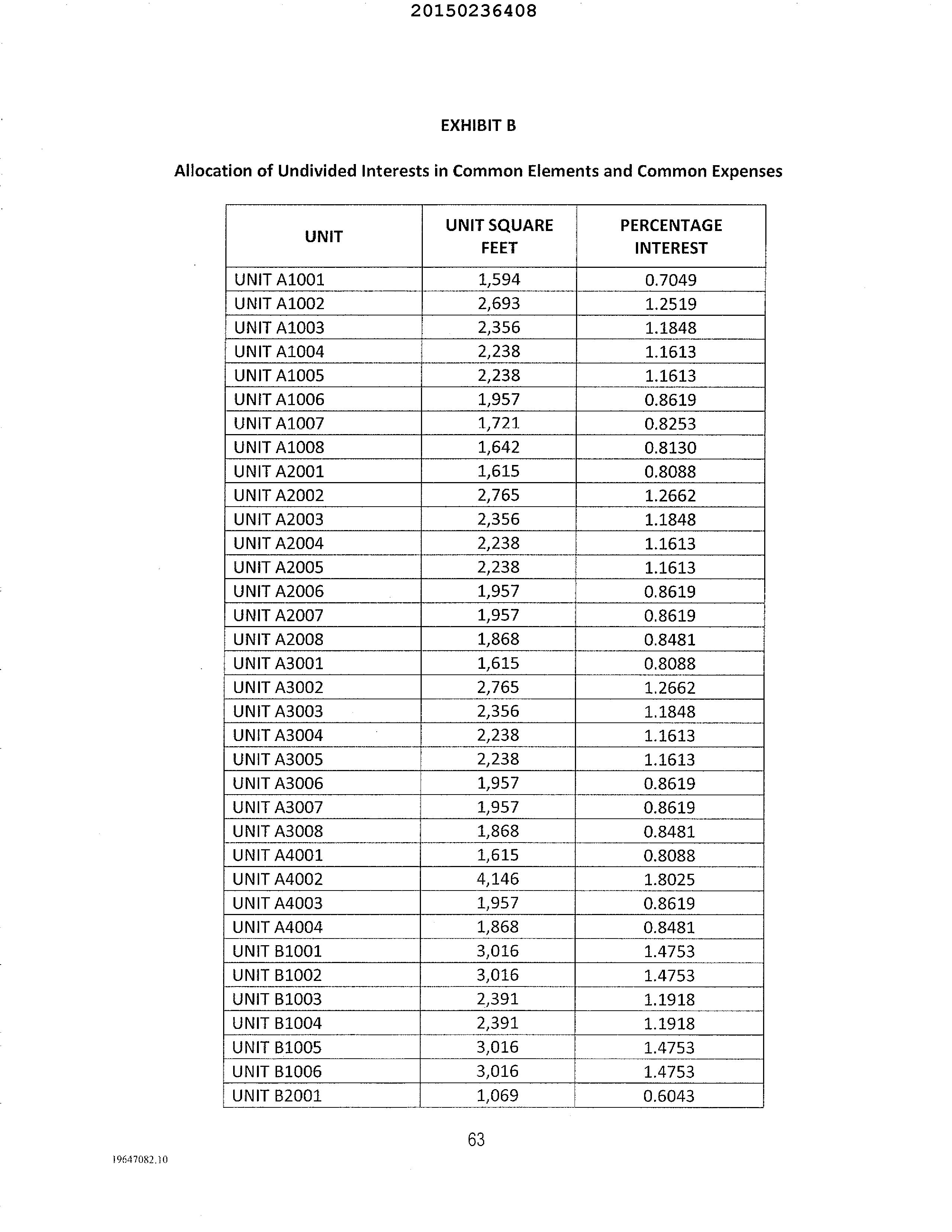 20150236408

EXHIBIT B

Allocation of Undivided Interests in Common Elements and Common Expenses

| UNIT | UNIT SQUARE FEET | PERCENTAGE INTEREST |
|---|---|---|
| UNIT A1001 | 1,594 | 0.7049 |
| UNIT A1002 | 2,693 | 1.2519 |
| UNIT A1003 | 2,356 | 1.1848 |
| UNIT A1004 | 2,238 | 1.1613 |
| UNIT A1005 | 2,238 | 1.1613 |
| UNIT A1006 | 1,957 | 0.8619 |
| UNIT A1007 | 1,721 | 0.8253 |
| UNIT A1008 | 1,642 | 0.8130 |
| UNIT A2001 | 1,615 | 0.8088 |
| UNIT A2002 | 2,765 | 1.2662 |
| UNIT A2003 | 2,356 | 1.1848 |
| UNIT A2004 | 2,238 | 1.1613 |
| UNIT A2005 | 2,238 | 1.1613 |
| UNIT A2006 | 1,957 | 0.8619 |
| UNIT A2007 | 1,957 | 0.8619 |
| UNIT A2008 | 1,868 | 0.8481 |
| UNIT A3001 | 1,615 | 0.8088 |
| UNIT A3002 | 2,765 | 1.2662 |
| UNIT A3003 | 2,356 | 1.1848 |
| UNIT A3004 | 2,238 | 1.1613 |
| UNIT A3005 | 2,238 | 1.1613 |
| UNIT A3006 | 1,957 | 0.8619 |
| UNIT A3007 | 1,957 | 0.8619 |
| UNIT A3008 | 1,868 | 0.8481 |
| UNIT A4001 | 1,615 | 0.8088 |
| UNIT A4002 | 4,146 | 1.8025 |
| UNIT A4003 | 1,957 | 0.8619 |
| UNIT A4004 | 1,868 | 0.8481 |
| UNIT B1001 | 3,016 | 1.4753 |
| UNIT B1002 | 3,016 | 1.4753 |
| UNIT B1003 | 2,391 | 1.1918 |
| UNIT B1004 | 2,391 | 1.1918 |
| UNIT B1005 | 3,016 | 1.4753 |
| UNIT B1006 | 3,016 | 1.4753 |
| UNIT B2001 | 1,069 | 0.6043 |

63

19647082.10